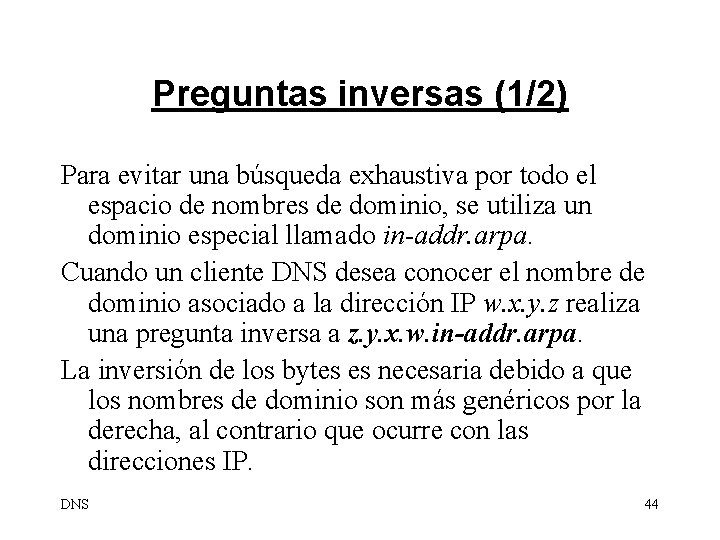 Preguntas inversas (1/2)

Para evitar una búsqueda exhaustiva por todo el espacio de nombres de dominio, se utiliza un dominio especial llamado in-addr.arpa.

Cuando un cliente DNS desea conocer el nombre de dominio asociado a la dirección IP w.x.y.z realiza una pregunta inversa a z.y.x.w.in-addr.arpa.

La inversión de los bytes es necesaria debido a que los nombres de dominio son más genéricos por la derecha, al contrario que ocurre con las direcciones IP.

DNS

44